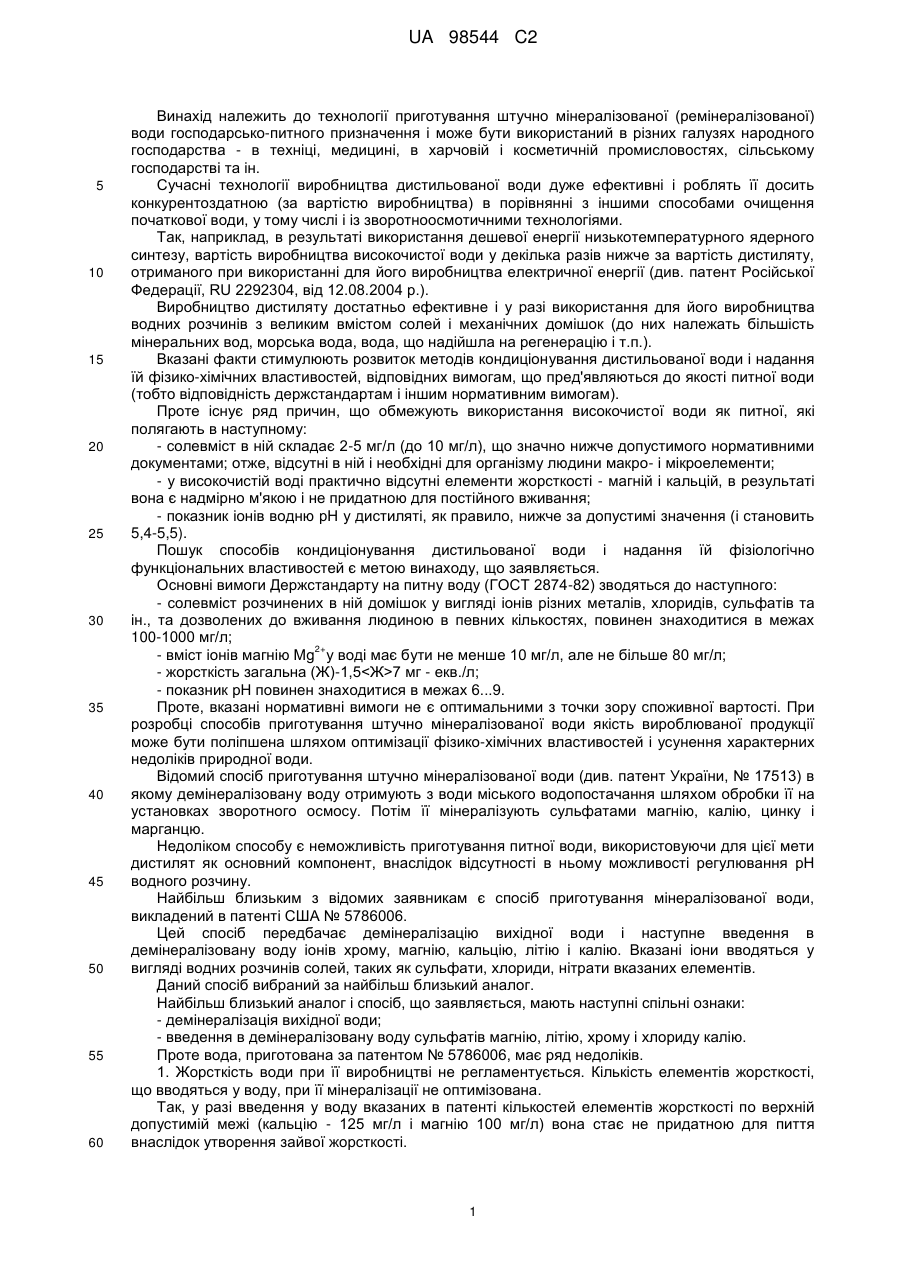 UA 98544 C2

Винахід належить до технології приготування штучно мінералізованої (ремінералізованої) води господарсько-питного призначення і може бути використаний в різних галузях народного господарства - в техніці, медицині, в харчовій і косметичній промисловостях, сільському господарстві та ін.

5 Сучасні технології виробництва дистильованої води дуже ефективні і роблять її досить конкурентоздатною (за вартістю виробництва) в порівнянні з іншими способами очищення початкової води, у тому числі і із зворотноосмотичними технологіями.

Так, наприклад, в результаті використання дешевої енергії низькотемпературного ядерного синтезу, вартість виробництва високочистої води у декілька разів нижче за вартість дистиляту, 10 отриманого при використанні для його виробництва електричної енергії (див. патент Російської Федерації, RU 2292304, від 12.08.2004 р.).

Виробництво дистиляту достатньо ефективне і у разі використання для його виробництва водних розчинів з великим вмістом солей і механічних домішок (до них належать більшість мінеральних вод, морська вода, вода, що надійшла на регенерацію і т.п.).

15 Вказані факти стимулюють розвиток методів кондиціонування дистильованої води і надання їй фізико-хімічних властивостей, відповідних вимогам, що пред'являються до якості питної води (тобто відповідність держстандартам і іншим нормативним вимогам).

Проте існує ряд причин, що обмежують використання високочистої води як питної, які полягають в наступному:

20 - солевміст в ній складає 2-5 мг/л (до 10 мг/л), що значно нижче допустимого нормативними документами; отже, відсутні в ній і необхідні для організму людини макро- і мікроелементи;

- у високочистій воді практично відсутні елементи жорсткості - магній і кальцій, в результаті вона є надмірно м'якою і не придатною для постійного вживання;

- показник іонів водню pH у дистиляті, як правило, нижче за допустимі значення (і становить 25 5,4-5,5).

Пошук способів кондиціонування дистильованої води і надання їй фізіологічно функціональних властивостей є метою винаходу, що заявляється.

Основні вимоги Держстандарту на питну воду (ГОСТ 2874-82) зводяться до наступного:

- солевміст розчинених в ній домішок у вигляді іонів різних металів, хлоридів, сульфатів та 30 ін., та дозволених до вживання людиною в певних кількостях, повинен знаходитися в межах 100-1000 мг/л;

- вміст іонів магнію $Mg^{2+}$у воді має бути не менше 10 мг/л, але не більше 80 мг/л;

- жорсткість загальна (Ж)-1,5<Ж>7 мг - екв./л;

- показник pH повинен знаходитися в межах 6...9.

35 Проте, вказані нормативні вимоги не є оптимальними з точки зору споживної вартості. При розробці способів приготування штучно мінералізованої води якість вироблюваної продукції може бути поліпшена шляхом оптимізації фізико-хімічних властивостей і усунення характерних недоліків природної води.

Відомий спосіб приготування штучно мінералізованої води (див. патент України, № 17513) в 40 якому демінералізовану воду отримують з води міського водопостачання шляхом обробки її на установках зворотного осмосу. Потім її мінералізують сульфатами магнію, калію, цинку і марганцю.

Недоліком способу є неможливість приготування питної води, використовуючи для цієї мети дистилят як основний компонент, внаслідок відсутності в ньому можливості регулювання pH 45 водного розчину.

Найбільш близьким з відомих заявникам є спосіб приготування мінералізованої води, викладений в патенті США № 5786006.

Цей спосіб передбачає демінералізацію вихідної води і наступне введення в демінералізовану воду іонів хрому, магнію, кальцію, літію і калію. Вказані іони вводяться у 50 вигляді водних розчинів солей, таких як сульфати, хлориди, нітрати вказаних елементів.

Даний спосіб вибраний за найбільш близький аналог.

Найбільш близький аналог і спосіб, що заявляється, мають наступні спільні ознаки:

- демінералізація вихідної води;

- введення в демінералізовану воду сульфатів магнію, літію, хрому і хлориду калію.

55 Проте вода, приготована за патентом № 5786006, має ряд недоліків.

1. Жорсткість води при її виробництві не регламентується. Кількість елементів жорсткості, що вводяться у воду, при її мінералізації не оптимізована.

Так, у разі введення у воду вказаних в патенті кількостей елементів жорсткості по верхній допустимій межі (кальцію - 125 мг/л і магнію 100 мг/л) вона стає не придатною для пиття 60 внаслідок утворення зайвої жорсткості.

1